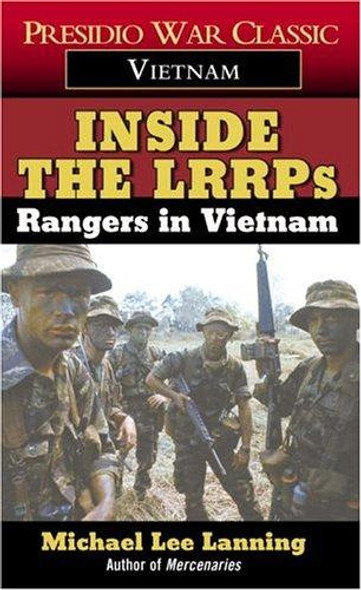 PRESIDIO WAR CLASSIC
VIETNAM

INSIDE THE LRRPs
Rangers in Vietnam

Michael Lee Lanning
Author of Mercenaries